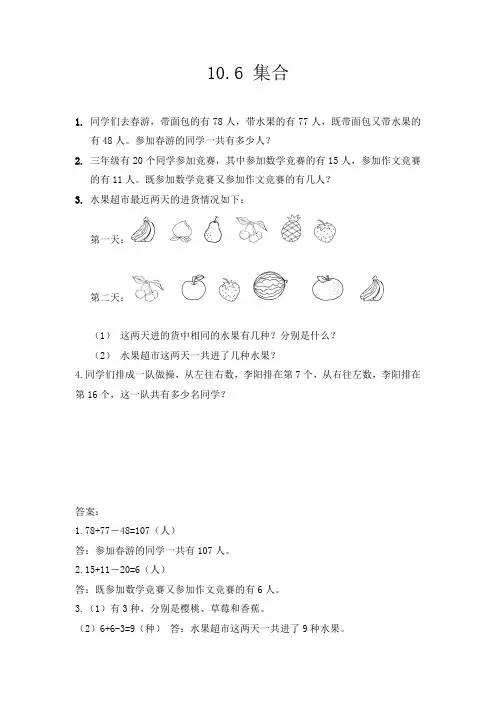 10.6 集合

1. 同学们去春游，带面包的有 78 人，带水果的有 77 人，既带面包又带水果的有 48 人。参加春游的同学一共有多少人？

2. 三年级有 20 个同学参加竞赛，其中参加数学竞赛的有 15 人，参加作文竞赛的有 11 人。既参加数学竞赛又参加作文竞赛的有几人？

3. 水果超市最近两天的进货情况如下：

第一天：

第二天：

（1） 这两天进的货中相同的水果有几种？分别是什么？

（2） 水果超市这两天一共进了几种水果？

4.同学们排成一队做操，从左往右数，李阳排在第 7 个，从右往左数，李阳排在第 16 个，这一队共有多少名同学？

答案：

1.78+77－48=107（人）

答：参加春游的同学一共有 107 人。

2.15+11－20=6（人）

答：既参加数学竞赛又参加作文竞赛的有 6 人。

3.（1）有 3 种，分别是樱桃、草莓和香蕉。

（2）6+6-3=9（种） 答：水果超市这两天一共进了 9 种水果。